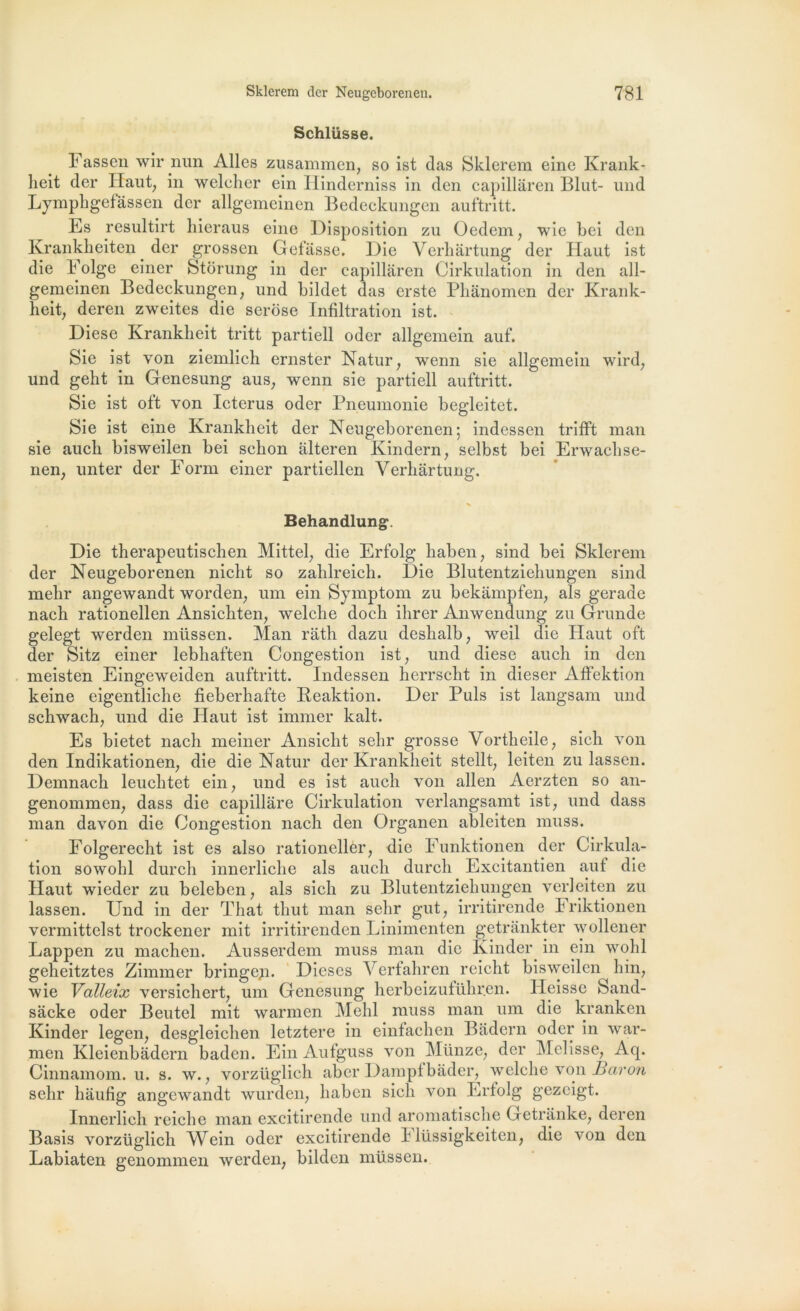 Sklerem der Neugeborenen. 781

Schlüsse.

Fassen wir nun Alles zusammen, so ist das Sklerem eine Krankheit der Haut, in welcher ein Hinderniss in den capillären Blut- und Lymphgefässen der allgemeinen Bedeckungen auftritt.

Es resultirt hieraus eine Disposition zu Oedem, wie bei den Krankheiten der grossen Gefässe. Die Verhärtung der Haut ist die Folge einer Störung in der capillären Cirkulation in den allgemeinen Bedeckungen, und bildet das erste Phänomen der Krankheit, deren zweites die seröse Infiltration ist.

Diese Krankheit tritt partiell oder allgemein auf.

Sie ist von ziemlich ernster Natur, wenn sie allgemein wird, und geht in Genesung aus, wenn sie partiell auftritt.

Sie ist oft von Icterus oder Pneumonie begleitet.

Sie ist eine Krankheit der Neugeborenen; indessen trifft man sie auch bisweilen bei schon älteren Kindern, selbst bei Erwachsenen, unter der Form einer partiellen Verhärtung.

Behandlung.

Die therapeutischen Mittel, die Erfolg haben, sind bei Sklerem der Neugeborenen nicht so zahlreich. Die Blutentziehungen sind mehr angewandt worden, um ein Symptom zu bekämpfen, als gerade nach rationellen Ansichten, welche doch ihrer Anwendung zu Grunde gelegt werden müssen. Man räth dazu deshalb, weil die Haut oft der Sitz einer lebhaften Congestion ist, und diese auch in den meisten Eingeweiden auftritt. Indessen herrscht in dieser Affektion keine eigentliche fieberhafte Reaktion. Der Puls ist langsam und schwach, und die Haut ist immer kalt.

Es bietet nach meiner Ansicht sehr grosse Vortheile, sich von den Indikationen, die die Natur der Krankheit stellt, leiten zu lassen. Demnach leuchtet ein, und es ist auch von allen Aerzten so angenommen, dass die capilläre Cirkulation verlangsamt ist, und dass man davon die Congestion nach den Organen ableiten muss.

Folgerecht ist es also rationeller, die Funktionen der Cirkulation sowohl durch innerliche als auch durch Excitantien auf die Haut wieder zu beleben, als sich zu Blutentziehungen verleiten zu lassen. Und in der That thut man sehr gut, irritirende Friktionen vermittelst trockener mit irritirenden Linimenten getränkter wollener Lappen zu machen. Ausserdem muss man die Kinder in ein wohl geheitztes Zimmer bringen. Dieses Verfahren reicht bisweilen hin, wie Valleix versichert, um Genesung herbeizuführen. Heisse Sandsäcke oder Beutel mit warmen Mehl muss man um die kranken Kinder legen, desgleichen letztere in einfachen Bädern oder in warmen Kleienbädern baden. Ein Aufguss von Münze, der Melisse, Aq. Cinnamom. u. s. w., vorzüglich aber Dampfbäder, welche von Baron sehr häufig angewandt wurden, haben sich von Erfolg gezeigt.

Innerlich reiche man excitirende und aromatische Getränke, deren Basis vorzüglich Wein oder excitirende Flüssigkeiten, die von den Labiaten genommen werden, bilden müssen.